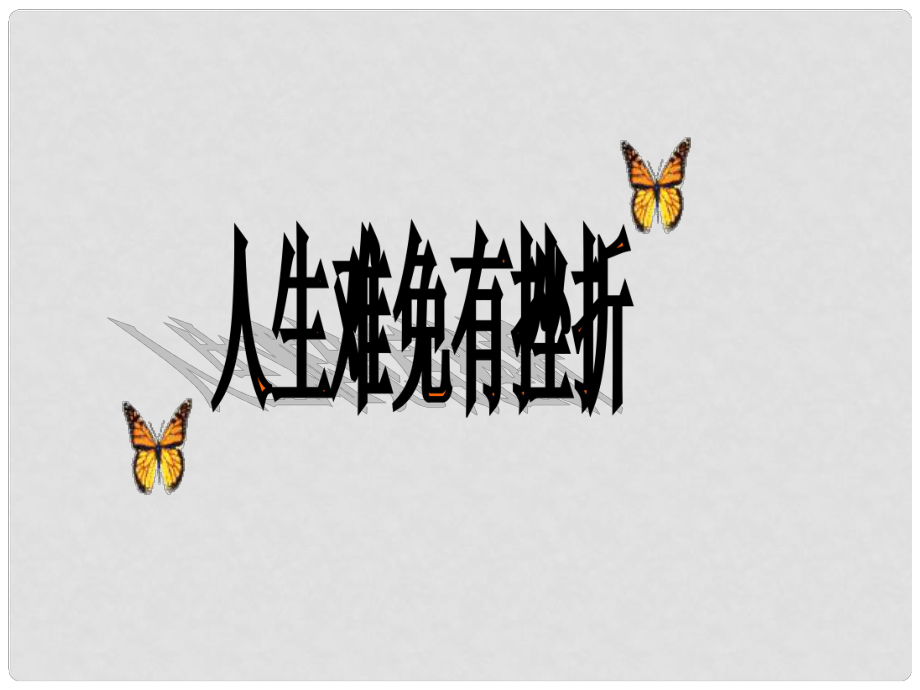 人生难免有挫折